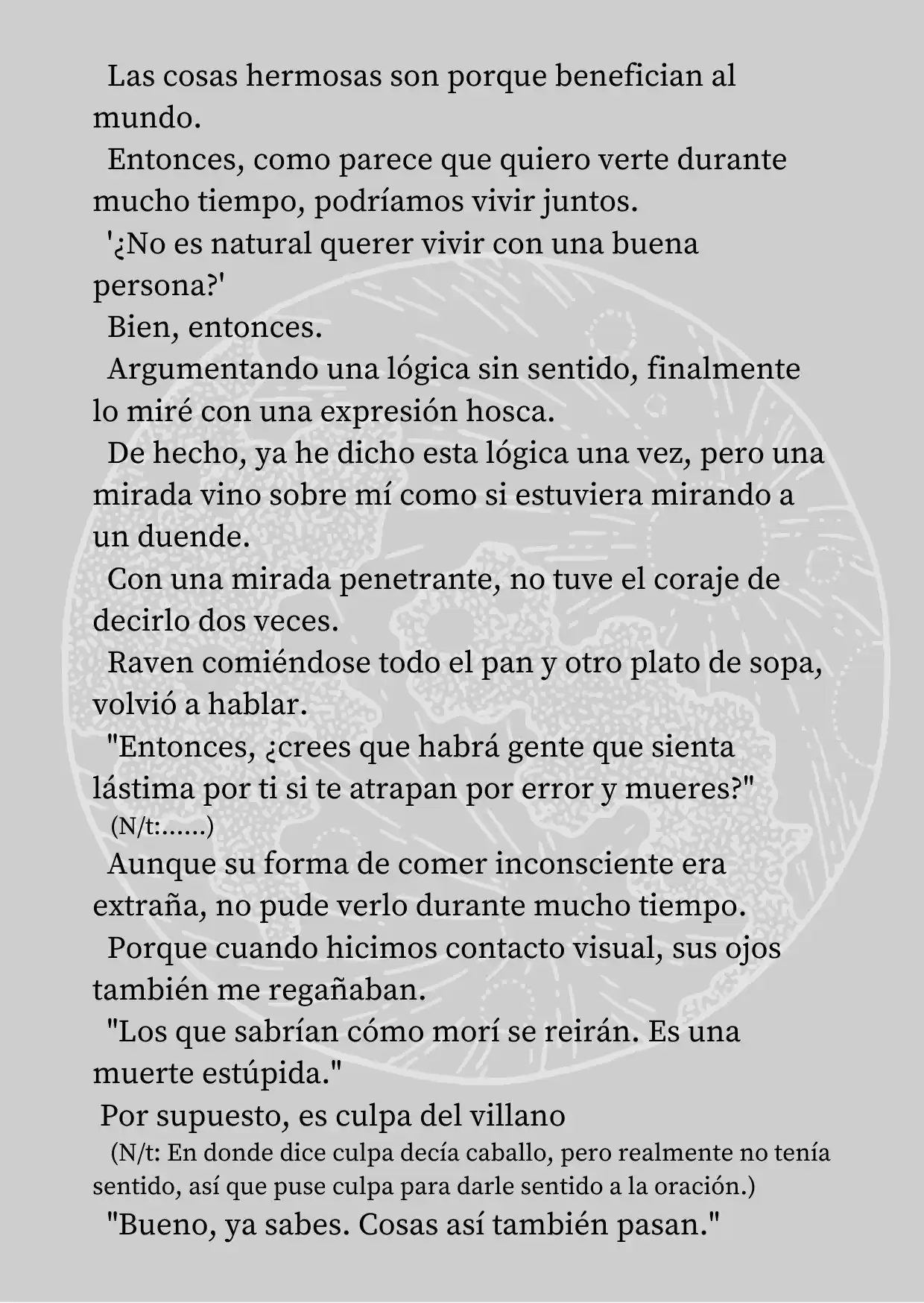 Las cosas hermosas son porque benefician al mundo.

Entonces, como parece que quiero verte durante mucho tiempo, podríamos vivir juntos.

'¿No es natural querer vivir con una buena persona?'

Bien, entonces.

Argumentando una lógica sin sentido, finalmente lo miré con una expresión hosca.

De hecho, ya he dicho esta lógica una vez, pero una mirada vino sobre mí como si estuviera mirando a un duende.

Con una mirada penetrante, no tuve el coraje de decirlo dos veces.

Raven comiéndose todo el pan y otro plato de sopa, volvió a hablar.

"Entonces, ¿crees que habrá gente que sienta lástima por ti si te atrapan por error y mueres?"

(N/t:......)

Aunque su forma de comer inconsciente era extraña, no pude verlo durante mucho tiempo.

Porque cuando hicimos contacto visual, sus ojos también me regañaban.

"Los que sabrían cómo morí se reirán. Es una muerte estúpida."

Por supuesto, es culpa del villano

(N/t: En donde dice culpa decía caballo, pero realmente no tenía sentido, así que puse culpa para darle sentido a la oración.)

"Bueno, ya sabes. Cosas así también pasan."